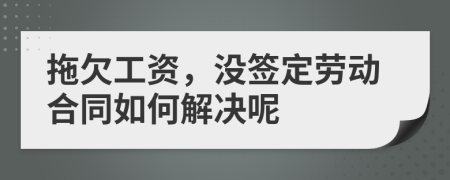 拖欠工资，没签定劳动合同如何解决呢